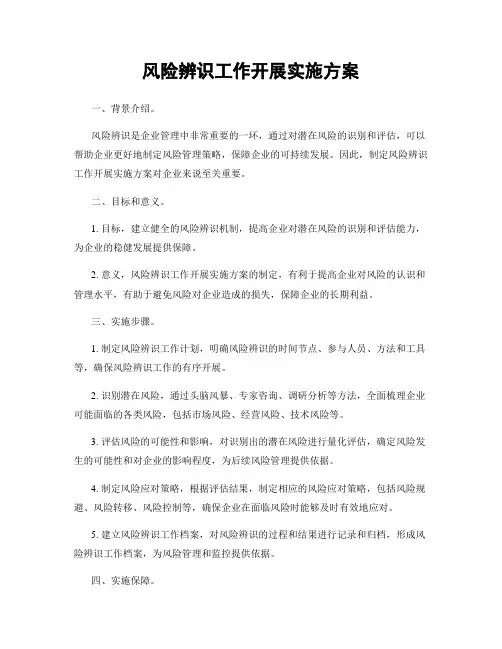 风险辨识工作开展实施方案

一、背景介绍。

风险辨识是企业管理中非常重要的一环，通过对潜在风险的识别和评估，可以帮助企业更好地制定风险管理策略，保障企业的可持续发展。因此，制定风险辨识工作开展实施方案对企业来说至关重要。

二、目标和意义。

1. 目标，建立健全的风险辨识机制，提高企业对潜在风险的识别和评估能力，为企业的稳健发展提供保障。

2. 意义，风险辨识工作开展实施方案的制定，有利于提高企业对风险的认识和管理水平，有助于避免风险对企业造成的损失，保障企业的长期利益。

三、实施步骤。

1. 制定风险辨识工作计划，明确风险辨识的时间节点、参与人员、方法和工具等，确保风险辨识工作的有序开展。

2. 识别潜在风险，通过头脑风暴、专家咨询、调研分析等方法，全面梳理企业可能面临的各类风险，包括市场风险、经营风险、技术风险等。

3. 评估风险的可能性和影响，对识别出的潜在风险进行量化评估，确定风险发生的可能性和对企业的影响程度，为后续风险管理提供依据。

4. 制定风险应对策略，根据评估结果，制定相应的风险应对策略，包括风险规避、风险转移、风险控制等，确保企业在面临风险时能够及时有效地应对。

5. 建立风险辨识工作档案，对风险辨识的过程和结果进行记录和归档，形成风险辨识工作档案，为风险管理和监控提供依据。

四、实施保障。